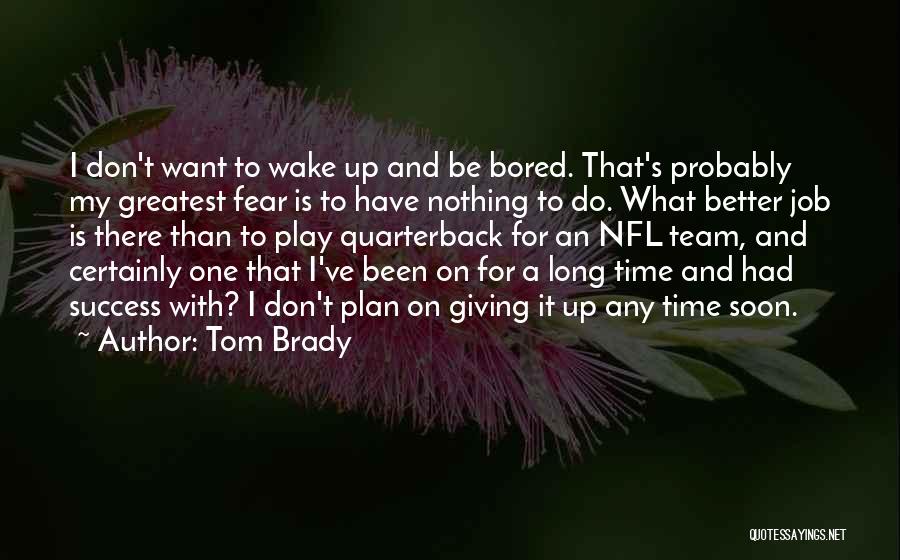 I don't want to wake up and be bored. That's probably my greatest fear is to have nothing to do. What better job is there than to play quarterback for an NFL team, and certainly one that I've been on for a long time and had success with? I don't plan on giving it up any time soon.
~ Author: Tom Brady

QUOTESSAYINGS.NET